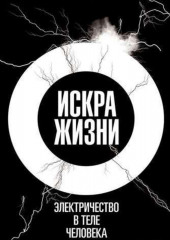 ИСКРА ЖИЗНИ

ЭЛЕКТРИЧЕСТВО В ТЕЛЕ ЧЕЛОВЕКА